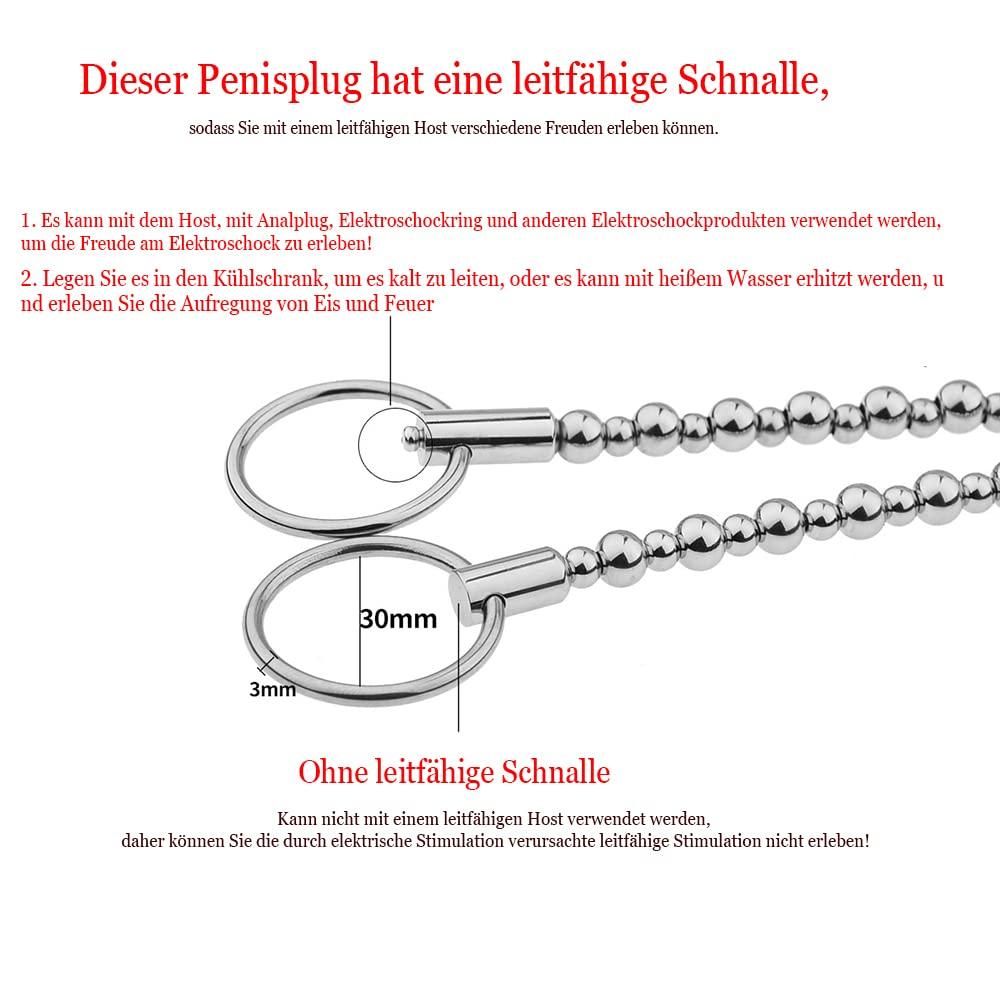 Dieser Penisplug hat eine leitfähige Schnalle,

sodass Sie mit einem leitfähigen Host verschiedene Freuden erleben können.

1. Es kann mit dem Host, mit Analplug, Elektroschockring und anderen Elektroschockprodukten verwendet werden, um die Freude am Elektroschock zu erleben!

2. Legen Sie es in den Kühlschrank, um es kalt zu leiten, oder es kann mit heißem Wasser erhitzt werden, u nd erleben Sie die Aufregung von Eis und Feuer

30mm

3mm

Ohne leitfähige Schnalle

Kann nicht mit einem leitfähigen Host verwendet werden,
daher können Sie die durch elektrische Stimulation verursachte leitfähige Stimulation nicht erleben!